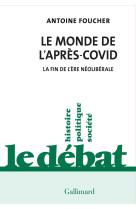 ANTOINE FOUCHER

LE MONDE DE L'APRÈS-COVID

LA FIN DE L'ÈRE NÉOLIBÉRALE

histoire
politique
société

le débat

Gallimard